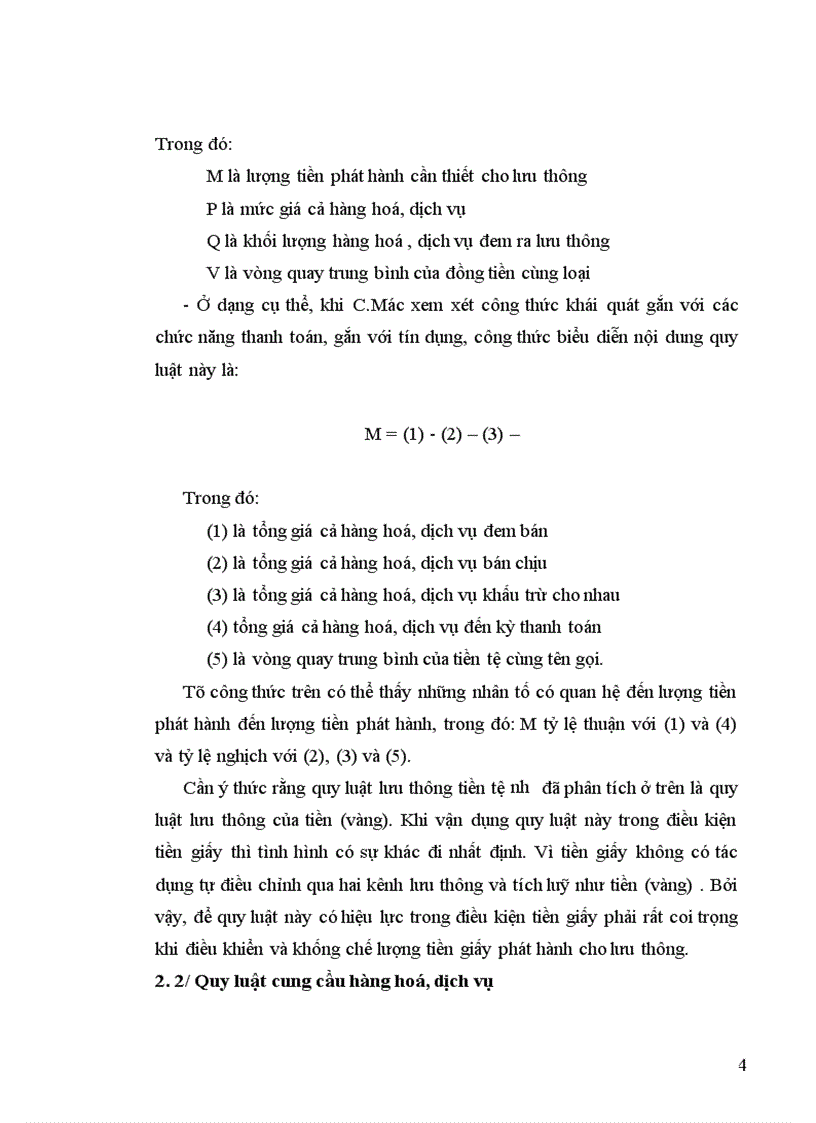 Trong đó:

M là lượng tiền phát hành cần thiết cho lưu thông

P là mức giá cả hàng hoá, dịch vụ

Q là khối lượng hàng hoá , dịch vụ đem ra lưu thông

V là vòng quay trung bình của đồng tiền cùng loại

- Ở dạng cụ thể, khi C.Mác xem xét công thức khái quát gắn với các chức năng thanh toán, gắn với tín dụng, công thức biểu diễn nội dung quy luật này là:

M = (1) - (2) – (3) –

Trong đó:

(1) là tổng giá cả hàng hoá, dịch vụ đem bán

(2) là tổng giá cả hàng hoá, dịch vụ bán chịu

(3) là tổng giá cả hàng hoá, dịch vụ khấu trừ cho nhau

(4) tổng giá cả hàng hoá, dịch vụ đến kỳ thanh toán

(5) là vòng quay trung bình của tiền tệ cùng tên gọi.

Tõ công thức trên có thể thấy những nhân tố có quan hệ đến lượng tiền phát hành đến lượng tiền phát hành, trong đó: M tỷ lệ thuận với (1) và (4) và tỷ lệ nghịch với (2), (3) và (5).

Cần ý thức rằng quy luật lưu thông tiền tệ nh đã phân tích ở trên là quy luật lưu thông của tiền (vàng). Khi vận dụng quy luật này trong điều kiện tiền giấy thì tình hình có sự khác đi nhất định. Vì tiền giấy không có tác dụng tự điều chỉnh qua hai kênh lưu thông và tích luỹ như tiền (vàng) . Bởi vậy, để quy luật này có hiệu lực trong điều kiện tiền giấy phải rất coi trọng khi điều khiển và khống chế lượng tiền giấy phát hành cho lưu thông.

2. 2/ Quy luật cung cầu hàng hoá, dịch vụ

4